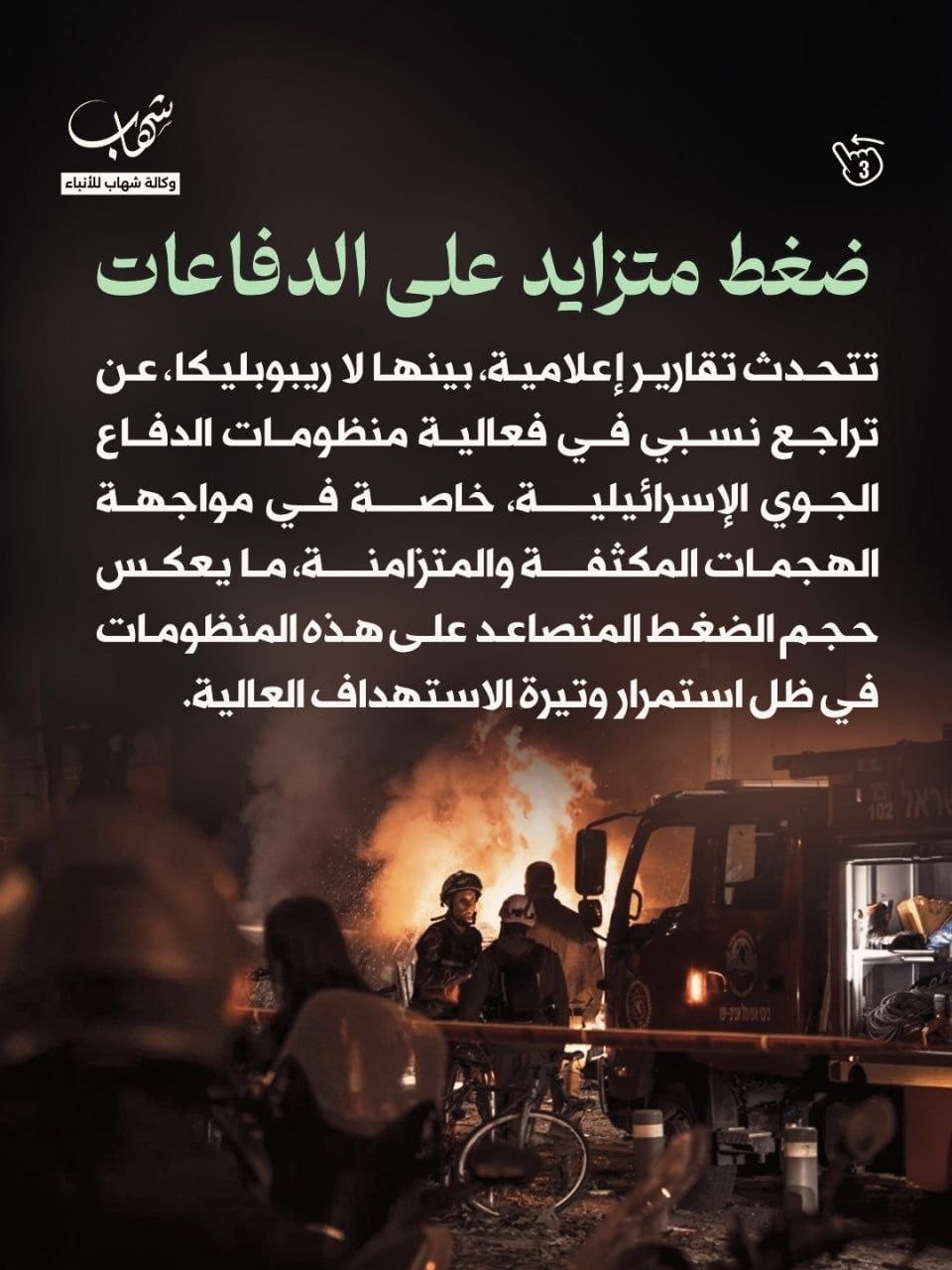 شهاب
وكالة شهاب للأنباء

3

ضغط متزايد على الدفاعات

تتحدث تقارير إعلامية، بينها لا ريبوبليكا، عن تراجع نسبي في فعالية منظومات الدفاع الجوي الإسرائيلية، خاصة في مواجهة الهجمات المكثفة والمتزامنة، ما يعكس حجم الضغط المتصاعد على هذه المنظومات في ظل استمرار وتيرة الاستهداف العالية.

102